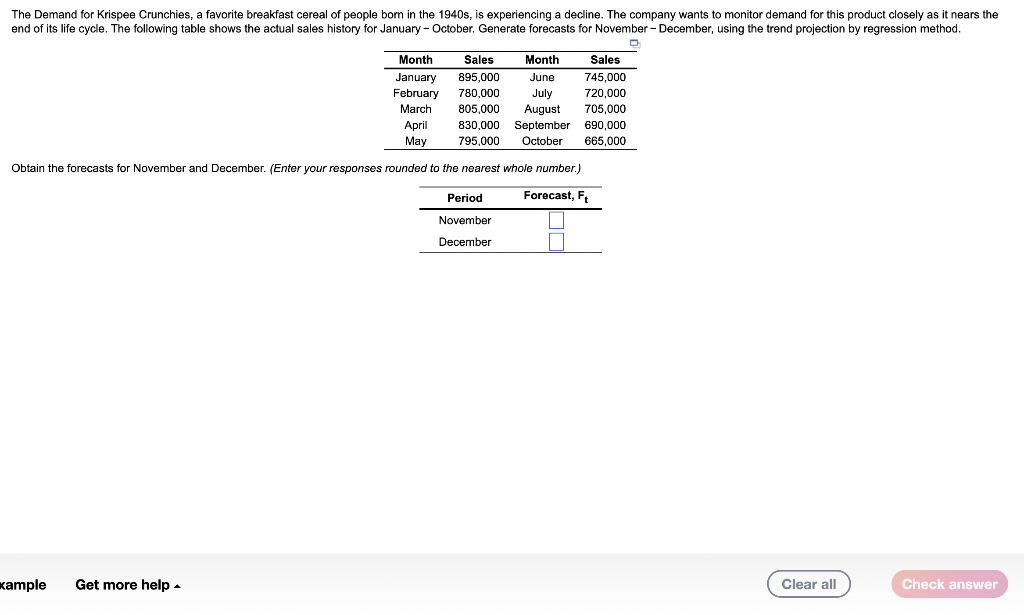 The Demand for Krispee Crunchies, a favorite breakfast cereal of people born in the 1940s, is experiencing a decline. The company wants to monitor demand for this product closely as it nears the end of its life cycle. The following table shows the actual sales history for January – October. Generate forecasts for November – December, using the trend projection by regression method.

| Month | Sales | Month | Sales |
|---|---|---|---|
| January | 895,000 | June | 745,000 |
| February | 780,000 | July | 720,000 |
| March | 805,000 | August | 705,000 |
| April | 830,000 | September | 690,000 |
| May | 795,000 | October | 665,000 |

Obtain the forecasts for November and December. (Enter your responses rounded to the nearest whole number.)

| Period | Forecast, $F_t$ |
|---|---|
| November | |
| December | |

xample Get more help ▴

Clear all

Check answer